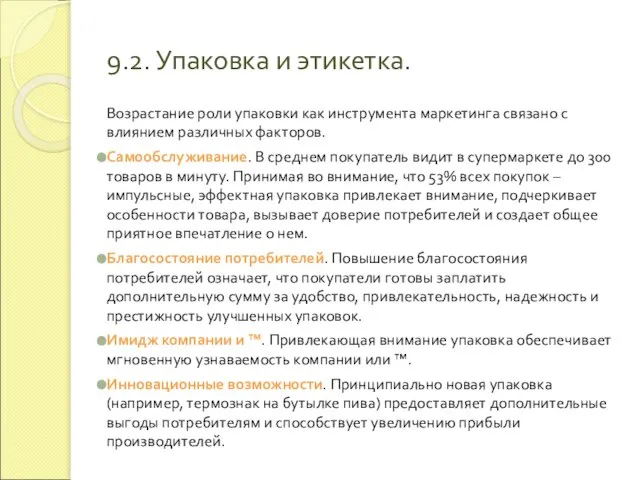 9.2. Упаковка и этикетка.

Возрастание роли упаковки как инструмента маркетинга связано с влиянием различных факторов.

Самообслуживание. В среднем покупатель видит в супермаркете до 300 товаров в минуту. Принимая во внимание, что 53% всех покупок – импульсные, эффектная упаковка привлекает внимание, подчеркивает особенности товара, вызывает доверие потребителей и создает общее приятное впечатление о нем.

Благосостояние потребителей. Повышение благосостояния потребителей означает, что покупатели готовы заплатить дополнительную сумму за удобство, привлекательность, надежность и престижность улучшенных упаковок.

Имидж компании и ™. Привлекающая внимание упаковка обеспечивает мгновенную узнаваемость компании или ™.

Инновационные возможности. Принципиально новая упаковка (например, термознак на бутылке пива) предоставляет дополнительные выгоды потребителям и способствует увеличению прибыли производителей.